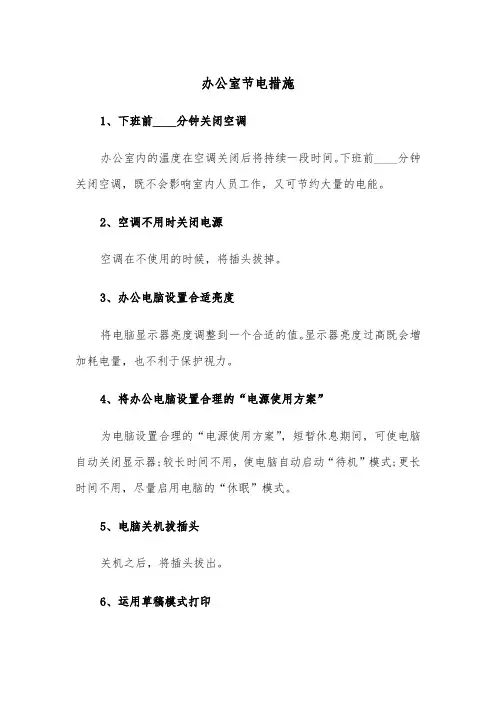 办公室节电措施

1、下班前____分钟关闭空调

办公室内的温度在空调关闭后将持续一段时间。下班前____分钟关闭空调，既不会影响室内人员工作，又可节约大量的电能。

2、空调不用时关闭电源

空调在不使用的时候，将插头拔掉。

3、办公电脑设置合适亮度

将电脑显示器亮度调整到一个合适的值。显示器亮度过高既会增加耗电量，也不利于保护视力。

4、将办公电脑设置合理的“电源使用方案”

为电脑设置合理的“电源使用方案”，短暂休息期间，可使电脑自动关闭显示器;较长时间不用，使电脑自动启动“待机”模式;更长时间不用，尽量启用电脑的“休眠”模式。

5、电脑关机拔插头

关机之后，将插头拔出。

6、运用草稿模式打印